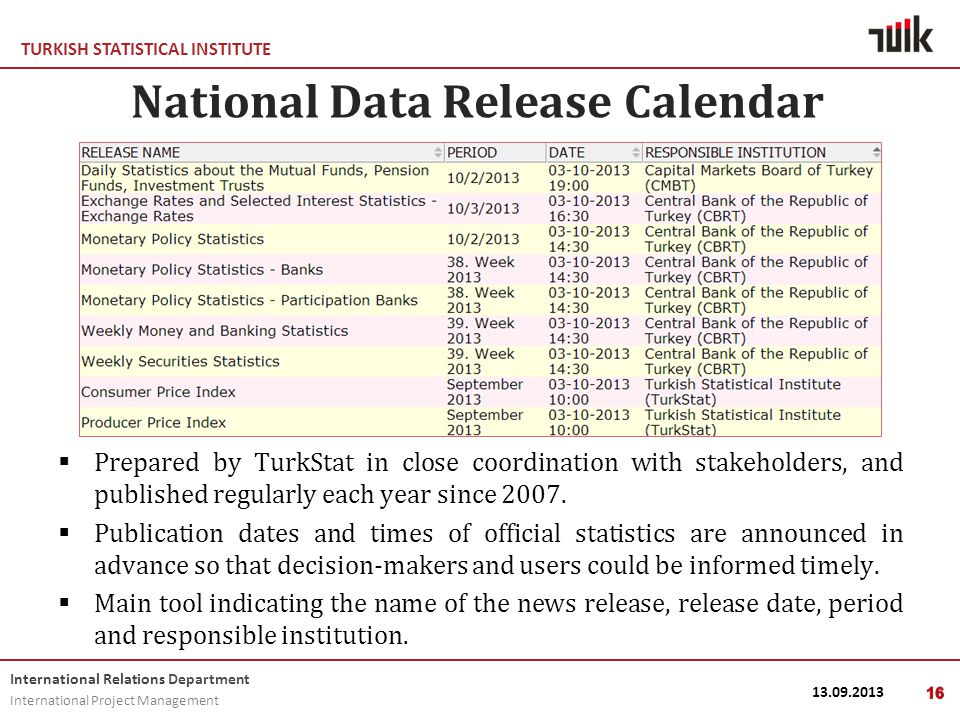 TURKISH STATISTICAL INSTITUTE

TÜİK

National Data Release Calendar

| RELEASE NAME | PERIOD | DATE | RESPONSIBLE INSTITUTION |
|---|---|---|---|
| Daily Statistics about the Mutual Funds, Pension Funds, Investment Trusts | 10/2/2013 | 03-10-2013 19:00 | Capital Markets Board of Turkey (CMBT) |
| Exchange Rates and Selected Interest Statistics - Exchange Rates | 10/3/2013 | 03-10-2013 16:30 | Central Bank of the Republic of Turkey (CBRT) |
| Monetary Policy Statistics | 10/2/2013 | 03-10-2013 14:30 | Central Bank of the Republic of Turkey (CBRT) |
| Monetary Policy Statistics - Banks | 38. Week 2013 | 03-10-2013 14:30 | Central Bank of the Republic of Turkey (CBRT) |
| Monetary Policy Statistics - Participation Banks | 38. Week 2013 | 03-10-2013 14:30 | Central Bank of the Republic of Turkey (CBRT) |
| Weekly Money and Banking Statistics | 39. Week 2013 | 03-10-2013 14:30 | Central Bank of the Republic of Turkey (CBRT) |
| Weekly Securities Statistics | 39. Week 2013 | 03-10-2013 14:30 | Central Bank of the Republic of Turkey (CBRT) |
| Consumer Price Index | September 2013 | 03-10-2013 10:00 | Turkish Statistical Institute (TurkStat) |
| Producer Price Index | September 2013 | 03-10-2013 10:00 | Turkish Statistical Institute (TurkStat) |

▪ Prepared by TurkStat in close coordination with stakeholders, and published regularly each year since 2007.

▪ Publication dates and times of official statistics are announced in advance so that decision-makers and users could be informed timely.

▪ Main tool indicating the name of the news release, release date, period and responsible institution.

International Relations Department
International Project Management

13.09.2013

16